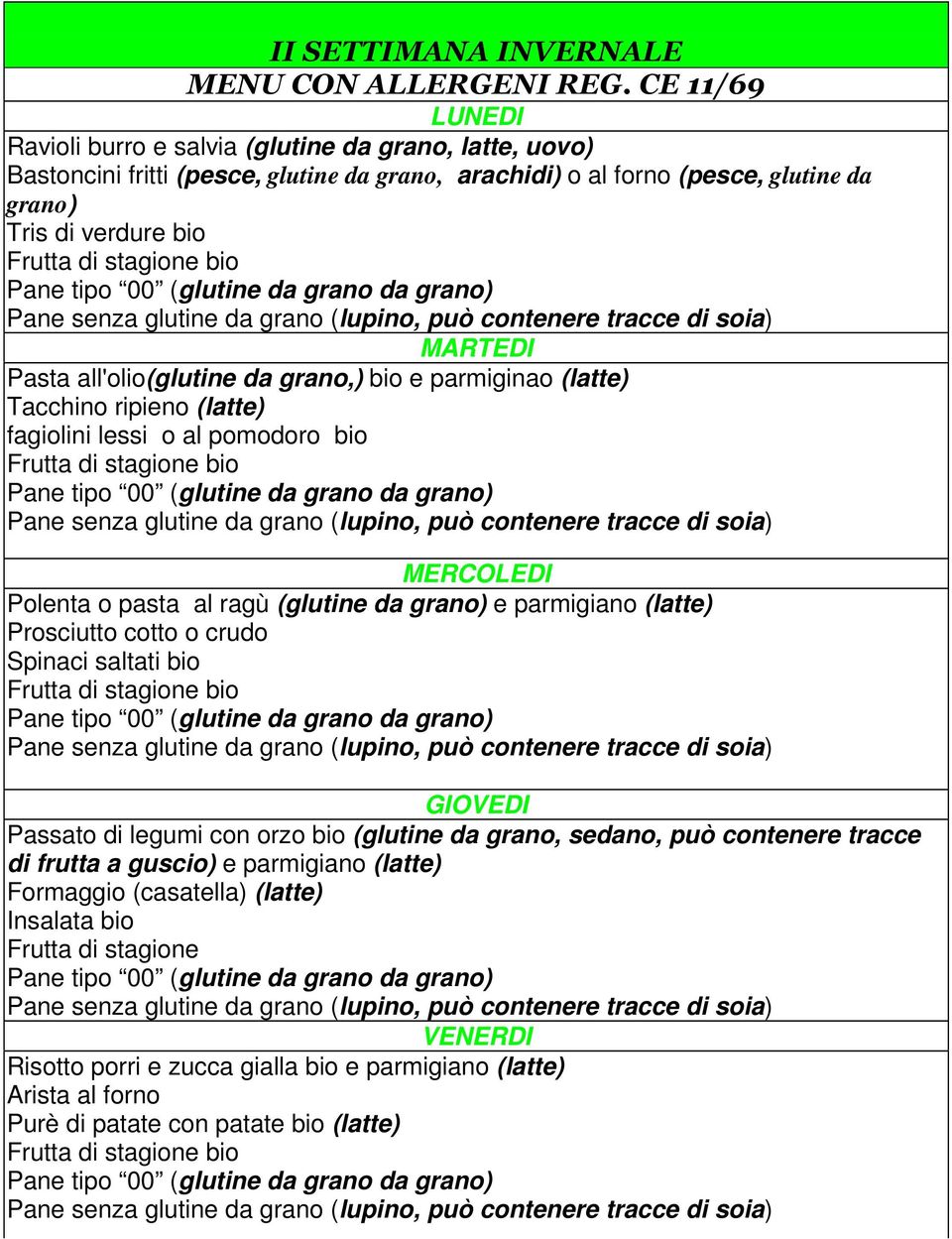 II SETTIMANA INVERNALE
MENU CON ALLERGENI REG. CE 11/69

LUNEDI

Ravioli burro e salvia (glutine da grano, latte, uovo)
Bastoncini fritti (pesce, glutine da grano, arachidi) o al forno (pesce, glutine da grano)
Tris di verdure bio
Frutta di stagione bio
Pane tipo “00” (glutine da grano da grano)
Pane senza glutine da grano (lupino, può contenere tracce di soia)

MARTEDI

Pasta all'olio(glutine da grano,) bio e parmiginao (latte)
Tacchino ripieno (latte)
fagiolini lessi o al pomodoro bio
Frutta di stagione bio
Pane tipo “00” (glutine da grano da grano)
Pane senza glutine da grano (lupino, può contenere tracce di soia)

MERCOLEDI

Polenta o pasta al ragù (glutine da grano) e parmigiano (latte)
Prosciutto cotto o crudo
Spinaci saltati bio
Frutta di stagione bio
Pane tipo “00” (glutine da grano da grano)
Pane senza glutine da grano (lupino, può contenere tracce di soia)

GIOVEDI

Passato di legumi con orzo bio (glutine da grano, sedano, può contenere tracce di frutta a guscio) e parmigiano (latte)
Formaggio (casatella) (latte)
Insalata bio
Frutta di stagione
Pane tipo “00” (glutine da grano da grano)
Pane senza glutine da grano (lupino, può contenere tracce di soia)

VENERDI

Risotto porri e zucca gialla bio e parmigiano (latte)
Arista al forno
Purè di patate con patate bio (latte)
Frutta di stagione bio
Pane tipo “00” (glutine da grano da grano)
Pane senza glutine da grano (lupino, può contenere tracce di soia)